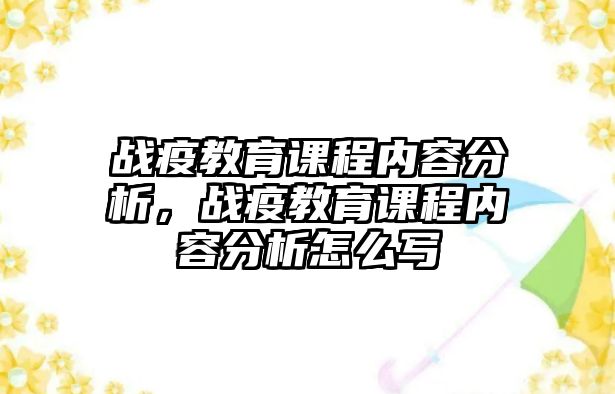 战疫教育课程内容分析，战疫教育课程内容分析怎么写